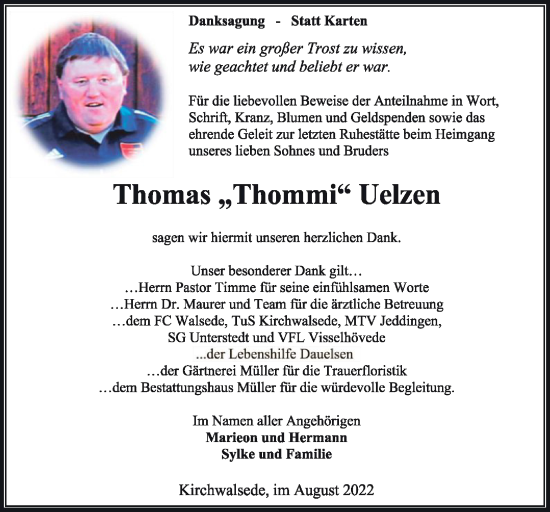 Danksagung - Statt Karten

Es war ein großer Trost zu wissen, wie geachtet und beliebt er war.

Für die liebevollen Beweise der Anteilnahme in Wort, Schrift, Kranz, Blumen und Geldspenden sowie das ehrende Geleit zur letzten Ruhestätte beim Heimgang unseres lieben Sohnes und Bruders

Thomas „Thommi“ Uelzen

sagen wir hiermit unseren herzlichen Dank.

Unser besonderer Dank gilt…
…Herrn Pastor Timme für seine einfühlsamen Worte
…Herrn Dr. Maurer und Team für die ärztliche Betreuung
…dem FC Walsede, TuS Kirchwalsede, MTV Jeddingen, SG Unterstedt und VFL Visselhövede
...der Lebenshilfe Dauelsen
…der Gärtnerei Müller für die Trauerfloristik
…dem Bestattungshaus Müller für die würdevolle Begleitung.

Im Namen aller Angehörigen
Marieon und Hermann
Sylke und Familie

Kirchwalsede, im August 2022